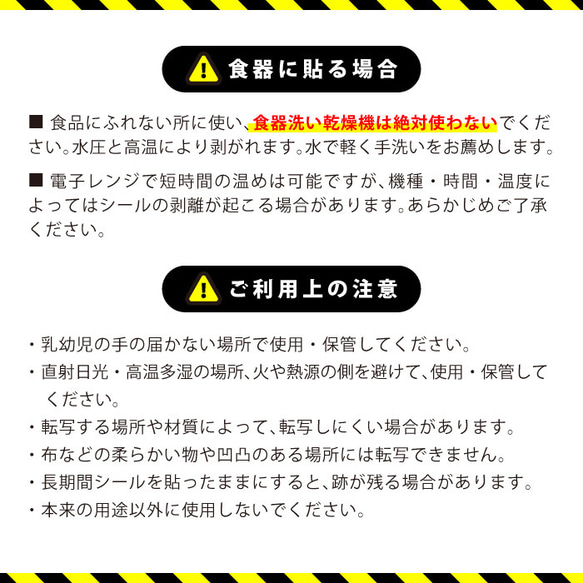 食器に貼る場合

■ 食品にふれない所に使い、食器洗い乾燥機は絶対使わないでください。水圧と高温により剥がれます。水で軽く手洗いをお薦めします。

■ 電子レンジで短時間の温めは可能ですが、機種・時間・温度によってはシールの剥離が起こる場合があります。あらかじめご了承ください。

ご利用上の注意

・乳幼児の手の届かない場所で使用・保管してください。
・直射日光・高温多湿の場所、火や熱源の側を避けて、使用・保管してください。
・転写する場所や材質によって、転写しにくい場合があります。
・布などの柔らかい物や凹凸のある場所には転写できません。
・長期間シールを貼ったままにすると、跡が残る場合があります。
・本来の用途以外に使用しないでください。